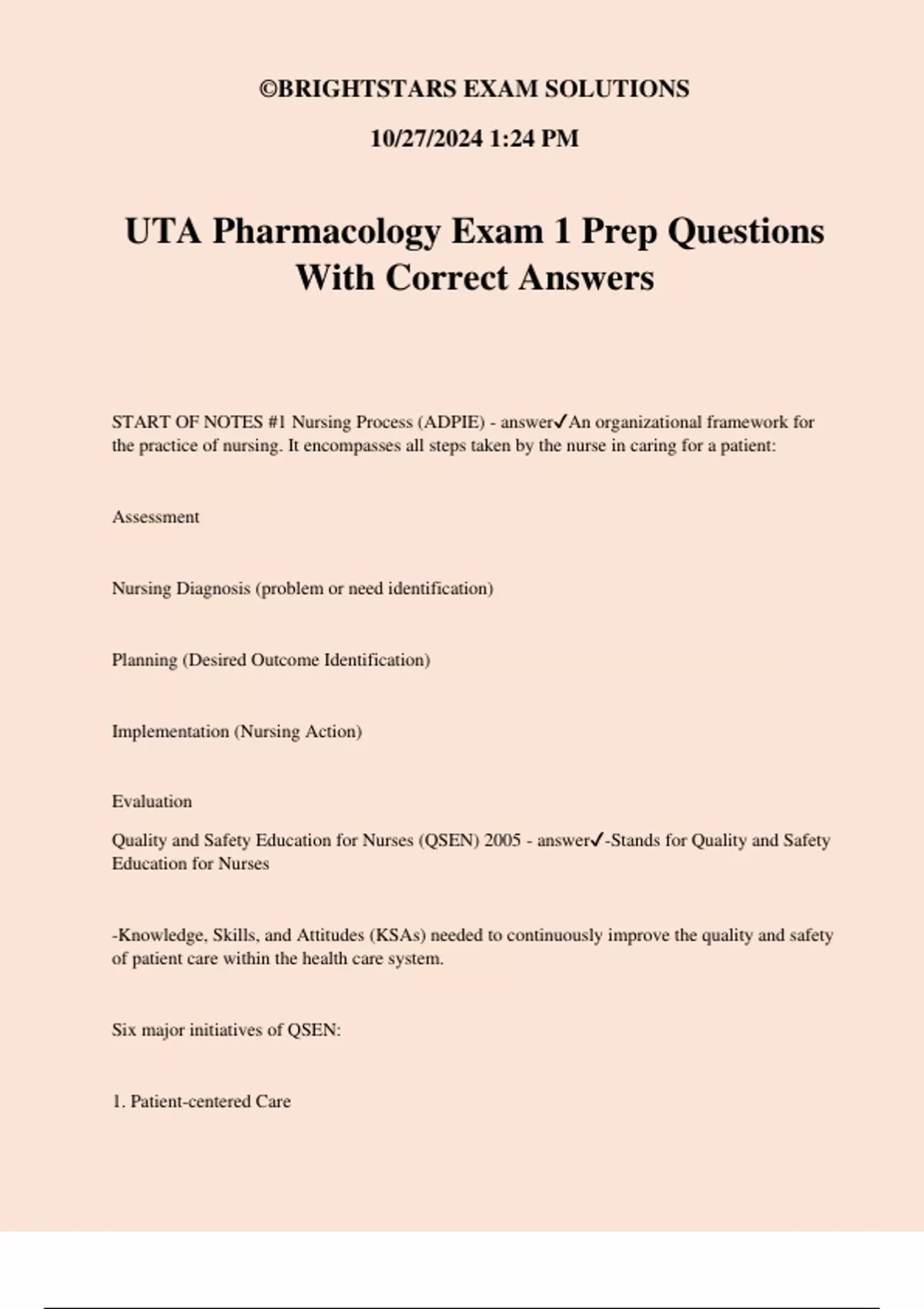 ©BRIGHTSTARS EXAM SOLUTIONS

10/27/2024 1:24 PM

UTA Pharmacology Exam 1 Prep Questions With Correct Answers

START OF NOTES #1 Nursing Process (ADPIE) - answer✓An organizational framework for the practice of nursing. It encompasses all steps taken by the nurse in caring for a patient:

Assessment

Nursing Diagnosis (problem or need identification)

Planning (Desired Outcome Identification)

Implementation (Nursing Action)

Evaluation

Quality and Safety Education for Nurses (QSEN) 2005 - answer✓-Stands for Quality and Safety Education for Nurses

-Knowledge, Skills, and Attitudes (KSAs) needed to continuously improve the quality and safety of patient care within the health care system.

Six major initiatives of QSEN:

1. Patient-centered Care